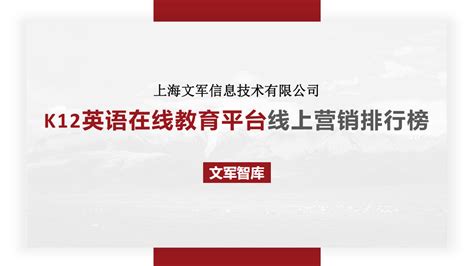 上海文军信息技术有限公司

K12英语在线教育平台线上营销排行榜

文军智库